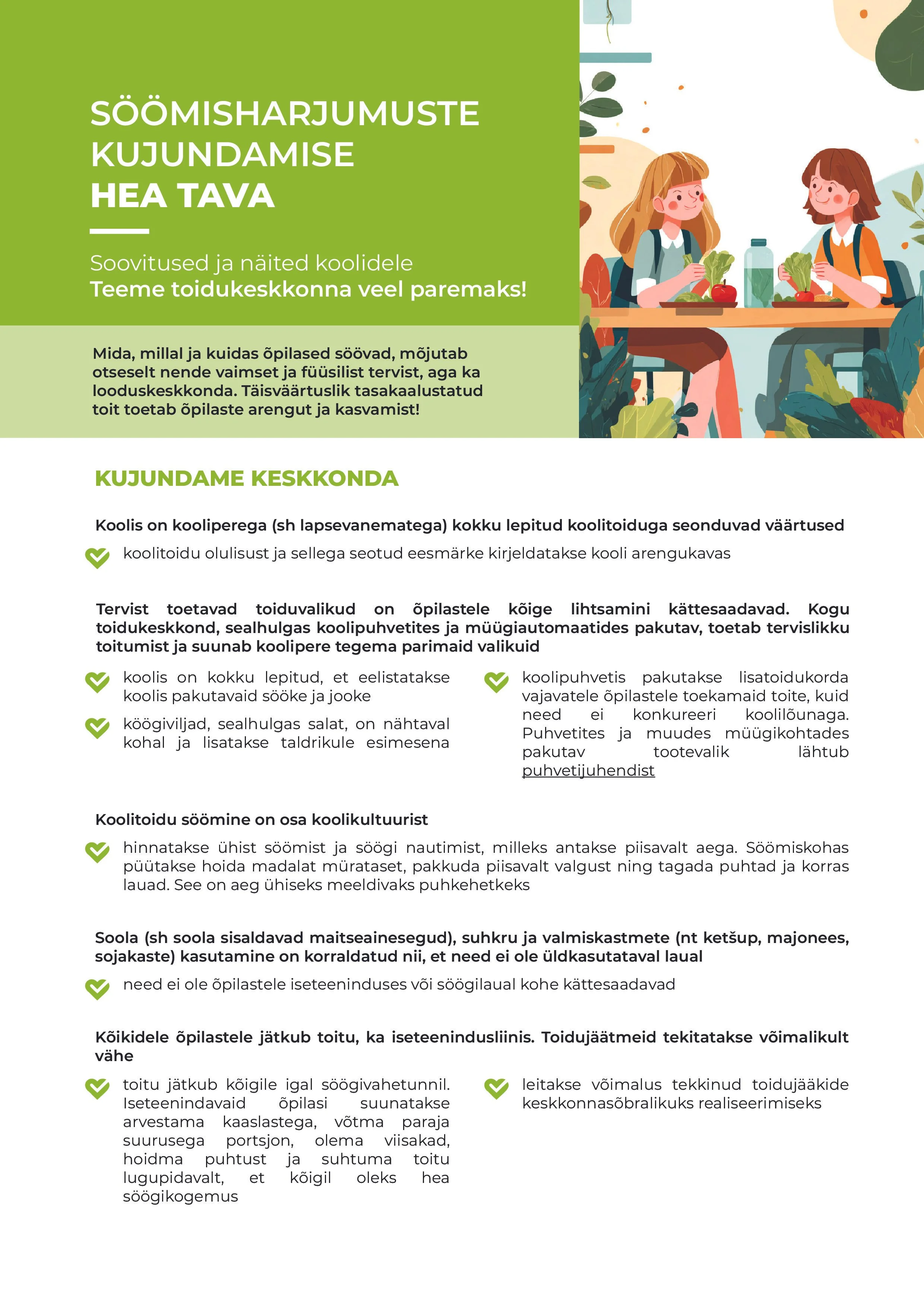 SÖÖMISHARJUMUSTE KUJUNDAMISE HEA TAVA

Soovitused ja näited koolidele
Teeme toidukeskkonna veel paremaks!

Mida, millal ja kuidas õpilased söövad, mõjutab otseselt nende vaimset ja füüsilist tervist, aga ka looduskeskkonda. Täisväärtuslik tasakaalustatud toit toetab õpilaste arengut ja kasvamist!

KUJUNDAME KESKKONDA

Koolis on kooliperega (sh lapsevanematega) kokku lepitud koolitoiduga seonduvad väärtused

koolitoidu olulisust ja sellega seotud eesmärke kirjeldatakse kooli arengukavas

Tervist toetavad toiduvalikud on õpilastele kõige lihtsamini kättesaadavad. Kogu toidukeskkond, sealhulgas koolipuhvetites ja müügiautomaatides pakutav, toetab tervislikku toitumist ja suunab koolipere tegema parimaid valikuid

koolis on kokku lepitud, et eelistatakse koolis pakutavaid sööke ja jooke

köögiviljad, sealhulgas salat, on nähtaval kohal ja lisatakse taldrikule esimesena

koolipuhvetis pakutakse lisatoidukorda vajavatele õpilastele toekamaid toite, kuid need ei konkureeri koolilõunaga. Puhvetites ja muudes müügikohtades pakutav tootevalik lähtub puhvetijuhendist

Koolitoidu söömine on osa koolikultuurist

hinnatakse ühist söömist ja söögi nautimist, milleks antakse piisavalt aega. Söömiskohas püütakse hoida madalat mürataset, pakkuda piisavalt valgust ning tagada puhtad ja korras lauad. See on aeg ühiseks meeldivaks puhkehetkeks

Soola (sh soola sisaldavad maitseainesegud), suhkru ja valmiskastmete (nt ketšup, majonees, sojakaste) kasutamine on korraldatud nii, et need ei ole üldkasutataval laual

need ei ole õpilastele iseteeninduses või söögilaual kohe kättesaadavad

Kõikidele õpilastele jätkub toitu, ka iseteenindusliinis. Toidujäätmeid tekitatakse võimalikult vähe

toitu jätkub kõigile igal söögivahetunnil. Iseteenindavaid õpilasi suunatakse arvestama kaaslastega, võtma paraja suurusega portsjon, olema viisakad, hoidma puhtust ja suhtuma toitu lugupidavalt, et kõigil oleks hea söögikogemus

leitakse võimalus tekkinud toidujääkide keskkonnasõbralikuks realiseerimiseks